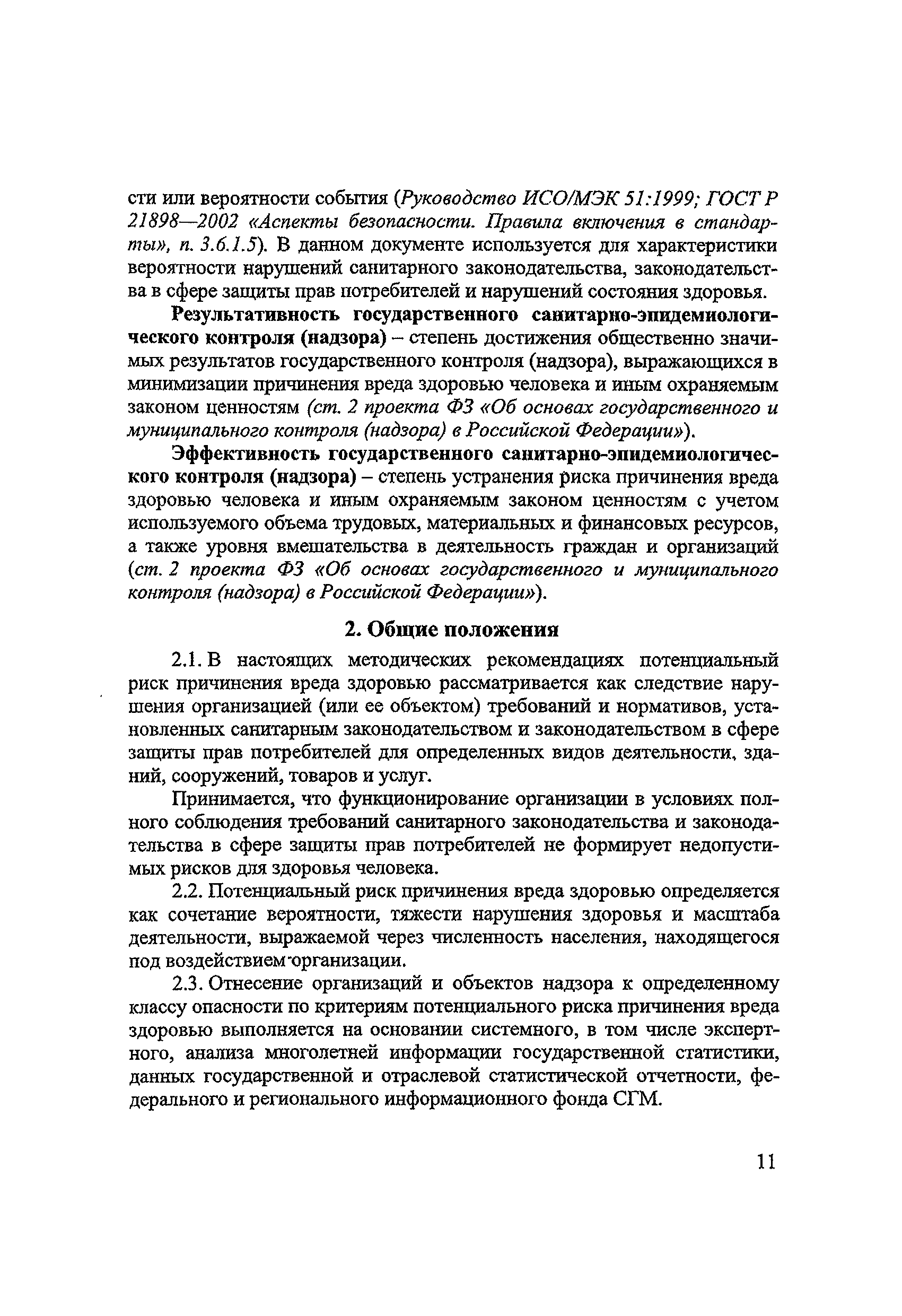 сти или вероятности события (Руководство ИСО/МЭК 51:1999; ГОСТ Р 21898—2002 «Аспекты безопасности. Правила включения в стандарты», п. 3.6.1.5). В данном документе используется для характеристики вероятности нарушений санитарного законодательства, законодательства в сфере защиты прав потребителей и нарушений состояния здоровья.

Результативность государственного санитарно-эпидемиологического контроля (надзора) – степень достижения общественно значимых результатов государственного контроля (надзора), выражающихся в минимизации причинения вреда здоровью человека и иным охраняемым законом ценностям (ст. 2 проекта ФЗ «Об основах государственного и муниципального контроля (надзора) в Российской Федерации»).

Эффективность государственного санитарно-эпидемиологического контроля (надзора) – степень устранения риска причинения вреда здоровью человека и иным охраняемым законом ценностям с учетом используемого объема трудовых, материальных и финансовых ресурсов, а также уровня вмешательства в деятельность граждан и организаций (ст. 2 проекта ФЗ «Об основах государственного и муниципального контроля (надзора) в Российской Федерации»).

2. Общие положения

2.1. В настоящих методических рекомендациях потенциальный риск причинения вреда здоровью рассматривается как следствие нарушения организацией (или ее объектом) требований и нормативов, установленных санитарным законодательством и законодательством в сфере защиты прав потребителей для определенных видов деятельности, зданий, сооружений, товаров и услуг.

Принимается, что функционирование организации в условиях полного соблюдения требований санитарного законодательства и законодательства в сфере защиты прав потребителей не формирует недопустимых рисков для здоровья человека.

2.2. Потенциальный риск причинения вреда здоровью определяется как сочетание вероятности, тяжести нарушения здоровья и масштаба деятельности, выражаемой через численность населения, находящегося под воздействием организации.

2.3. Отнесение организаций и объектов надзора к определенному классу опасности по критериям потенциального риска причинения вреда здоровью выполняется на основании системного, в том числе экспертного, анализа многолетней информации государственной статистики, данных государственной и отраслевой статистической отчетности, федерального и регионального информационного фонда СГМ.

11